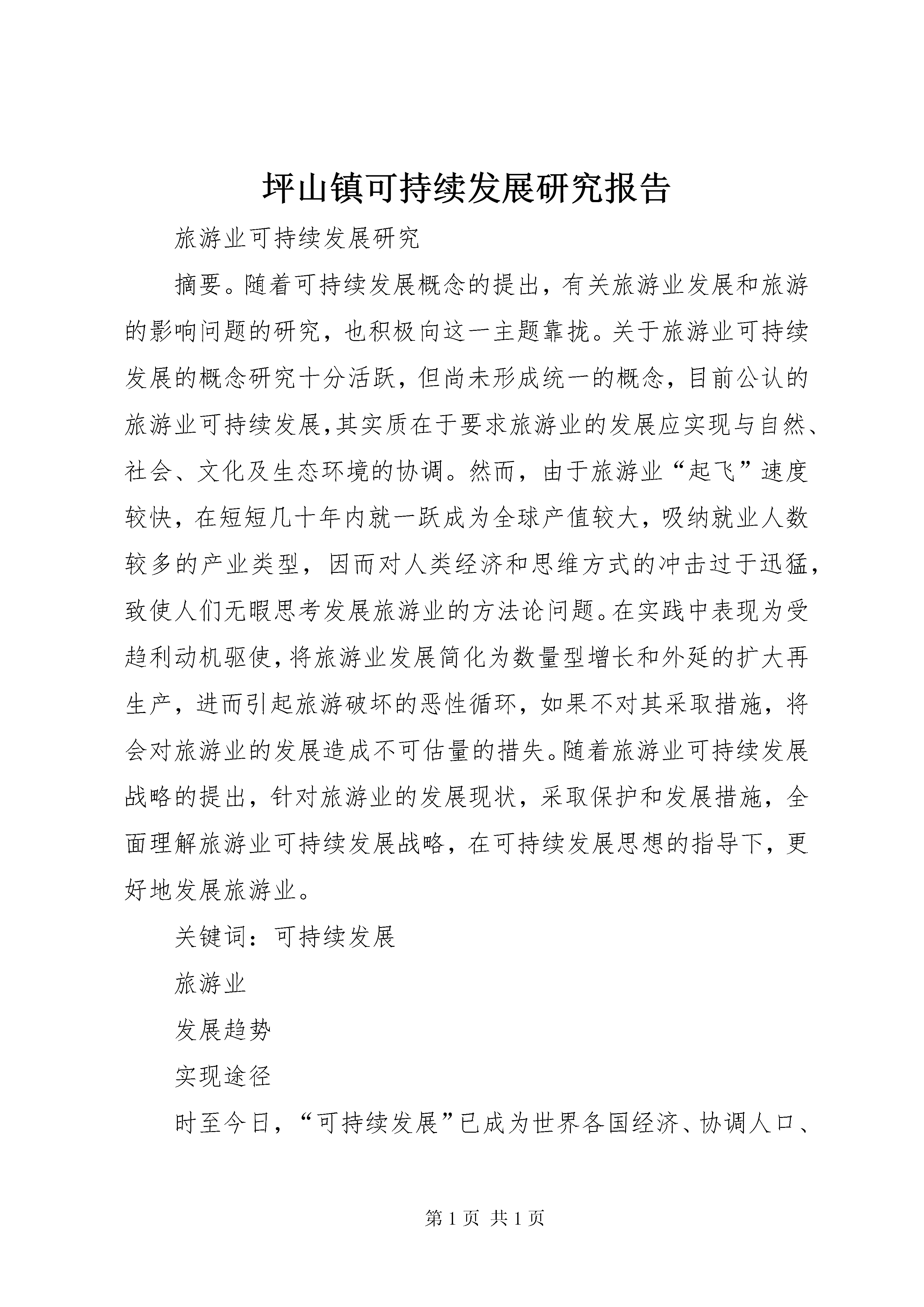 坪山镇可持续发展研究报告

旅游业可持续发展研究

摘要。随着可持续发展概念的提出，有关旅游业发展和旅游的影响问题的研究，也积极向这一主题靠拢。关于旅游业可持续发展的概念研究十分活跃，但尚未形成统一的概念，目前公认的旅游业可持续发展,其实质在于要求旅游业的发展应实现与自然、社会、文化及生态环境的协调。然而，由于旅游业“起飞”速度较快，在短短几十年内就一跃成为全球产值较大，吸纳就业人数较多的产业类型，因而对人类经济和思维方式的冲击过于迅猛，致使人们无暇思考发展旅游业的方法论问题。在实践中表现为受趋利动机驱使，将旅游业发展简化为数量型增长和外延的扩大再生产，进而引起旅游破坏的恶性循环，如果不对其采取措施，将会对旅游业的发展造成不可估量的措失。随着旅游业可持续发展战略的提出，针对旅游业的发展现状，采取保护和发展措施，全面理解旅游业可持续发展战略，在可持续发展思想的指导下，更好地发展旅游业。

关键词：可持续发展

旅游业

发展趋势

实现途径

时至今日，“可持续发展”已成为世界各国经济、协调人口、

第 1 页 共 1 页